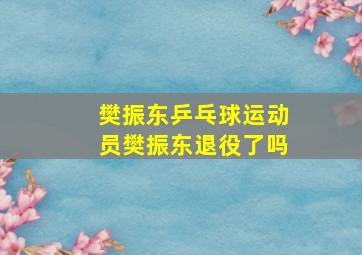 樊振东乒乓球运动员樊振东退役了吗